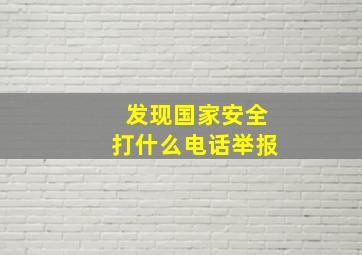 发现国家安全
打什么电话举报